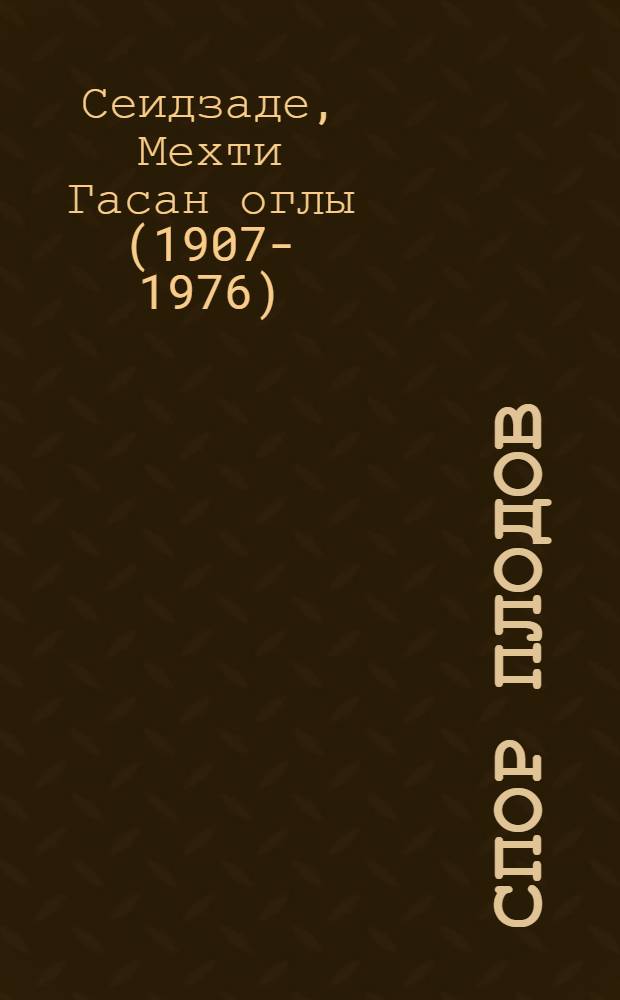 Сеидзаде, Мехти Гасан оглы (1907-1976)

СПОР ПЛОДОВ